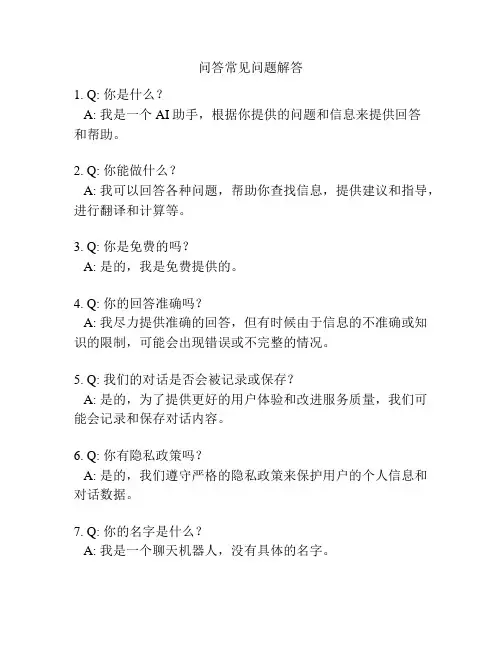 问答常见问题解答

1. Q: 你是什么？
A: 我是一个 AI 助手，根据你提供的问题和信息来提供回答和帮助。

2. Q: 你能做什么？
A: 我可以回答各种问题，帮助你查找信息，提供建议和指导，进行翻译和计算等。

3. Q: 你是免费的吗？
A: 是的，我是免费提供的。

4. Q: 你的回答准确吗？
A: 我尽力提供准确的回答，但有时候由于信息的不准确或知识的限制，可能会出现错误或不完整的情况。

5. Q: 我们的对话是否会被记录或保存？
A: 是的，为了提供更好的用户体验和改进服务质量，我们可能会记录和保存对话内容。

6. Q: 你有隐私政策吗？
A: 是的，我们遵守严格的隐私政策来保护用户的个人信息和对话数据。

7. Q: 你的名字是什么？
A: 我是一个聊天机器人，没有具体的名字。